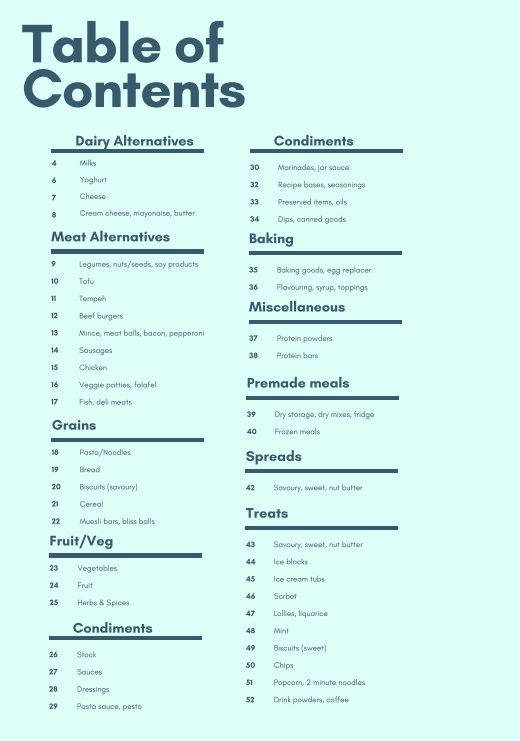 Table of Contents

Dairy Alternatives

4 Milks
6 Yoghurt
7 Cheese
8 Cream cheese, mayonaise, butter

Meat Alternatives

9 Legumes, nuts/seeds, soy products
10 Tofu
11 Tempeh
12 Beef burgers
13 Mince, meat balls, bacon, pepperoni
14 Sausages
15 Chicken
16 Veggie patties, falafel
17 Fish, deli meats

Grains

18 Pasta/Noodles
19 Bread
20 Biscuits (savoury)
21 Cereal
22 Muesli bars, bliss balls

Fruit/Veg

23 Vegetables
24 Fruit
25 Herbs & Spices

Condiments

26 Stock
27 Sauces
28 Dressings
29 Pasta sauce, pesto

Condiments

30 Marinades, jar sauce
32 Recipe bases, seasonings
33 Preserved items, oils
34 Dips, canned goods

Baking

35 Baking goods, egg replacer
36 Flavouring, syrup, toppings

Miscellaneous

37 Protein powders
38 Protein bars

Premade meals

39 Dry storage, dry mixes, fridge
40 Frozen meals

Spreads

42 Savoury, sweet, nut butter

Treats

43 Savoury, sweet, nut butter
44 Ice blocks
45 Ice cream tubs
46 Sorbet
47 Lollies, liquorice
48 Mint
49 Biscuits (sweet)
50 Chips
51 Popcorn, 2 minute noodles
52 Drink powders, coffee